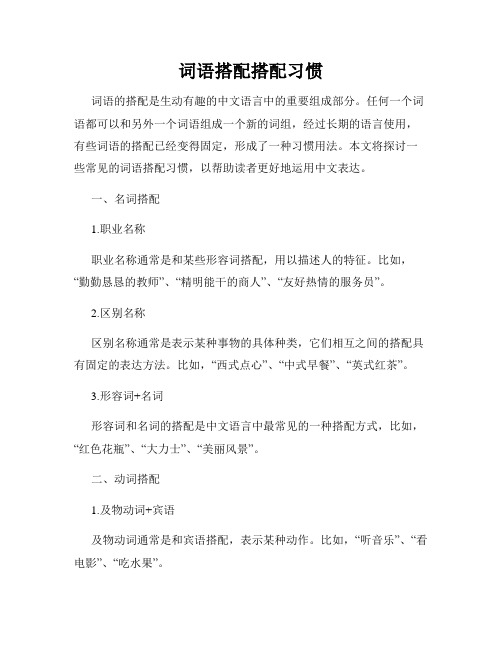 词语搭配搭配习惯

词语的搭配是生动有趣的中文语言中的重要组成部分。任何一个词语都可以和另外一个词语组成一个新的词组，经过长期的语言使用，有些词语的搭配已经变得固定，形成了一种习惯用法。本文将探讨一些常见的词语搭配习惯，以帮助读者更好地运用中文表达。

一、名词搭配

1.职业名称

职业名称通常是和某些形容词搭配，用以描述人的特征。比如，“勤勤恳恳的教师”、“精明能干的商人”、“友好热情的服务员”。

2.区别名称

区别名称通常是表示某种事物的具体种类，它们相互之间的搭配具有固定的表达方法。比如，“西式点心”、“中式早餐”、“英式红茶”。

3.形容词+名词

形容词和名词的搭配是中文语言中最常见的一种搭配方式，比如，“红色花瓶”、“大力士”、“美丽风景”。

二、动词搭配

1.及物动词+宾语

及物动词通常是和宾语搭配，表示某种动作。比如，“听音乐”、“看电影”、“吃水果”。